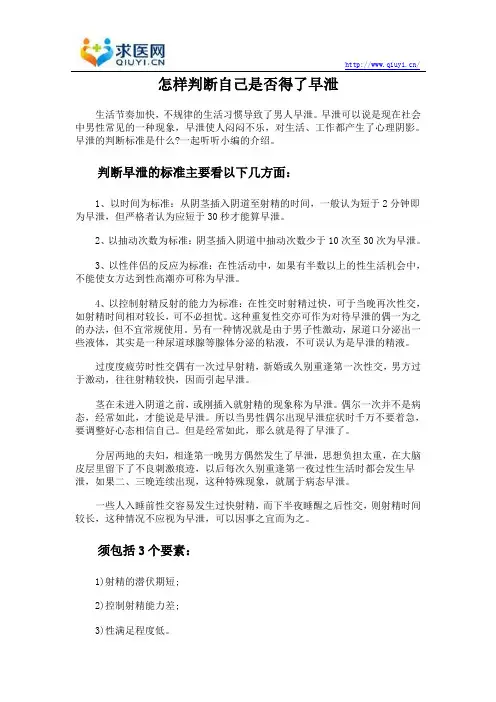 求医网
QIUYI.CN

http://www.qiuyi.cn/

怎样判断自己是否得了早泄

生活节奏加快，不规律的生活习惯导致了男人早泄。早泄可以说是现在社会中男性常见的一种现象，早泄使人闷闷不乐，对生活、工作都产生了心理阴影。早泄的判断标准是什么?一起听听小编的介绍。

判断早泄的标准主要看以下几方面：

1、以时间为标准：从阴茎插入阴道至射精的时间，一般认为短于2分钟即为早泄，但严格者认为应短于30秒才能算早泄。

2、以抽动次数为标准：阴茎插入阴道中抽动次数少于10次至30次为早泄。

3、以性伴侣的反应为标准：在性活动中，如果有半数以上的性生活机会中，不能使女方达到性高潮亦可称为早泄。

4、以控制射精反射的能力为标准：在性交时射精过快，可于当晚再次性交，如射精时间相对较长，可不必担忧。这种重复性交亦可作为对待早泄的偶一为之的办法，但不宜常规使用。另有一种情况就是由于男子性激动，尿道口分泌出一些液体，其实是一种尿道球腺等腺体分泌的粘液，不可误认为是早泄的精液。

过度疲劳时性交偶有一次过早射精，新婚或久别重逢第一次性交，男方过于激动，往往射精较快，因而引起早泄。

茎在未进入阴道之前，或刚插入就射精的现象称为早泄。偶尔一次并不是病态，经常如此，才能说是早泄。所以当男性偶尔出现早泄症状时千万不要着急，要调整好心态相信自己。但是经常如此，那么就是得了早泄了。

分居两地的夫妇，相逢第一晚男方偶然发生了早泄，思想负担太重，在大脑皮层里留下了不良刺激痕迹，以后每次久别重逢第一夜过性生活时都会发生早泄，如果二、三晚连续出现，这种特殊现象，就属于病态早泄。

一些人入睡前性交容易发生过快射精，而下半夜睡醒之后性交，则射精时间较长，这种情况不应视为早泄，可以因事之宜而为之。

须包括3个要素：

1)射精的潜伏期短；

2)控制射精能力差；

3)性满足程度低。